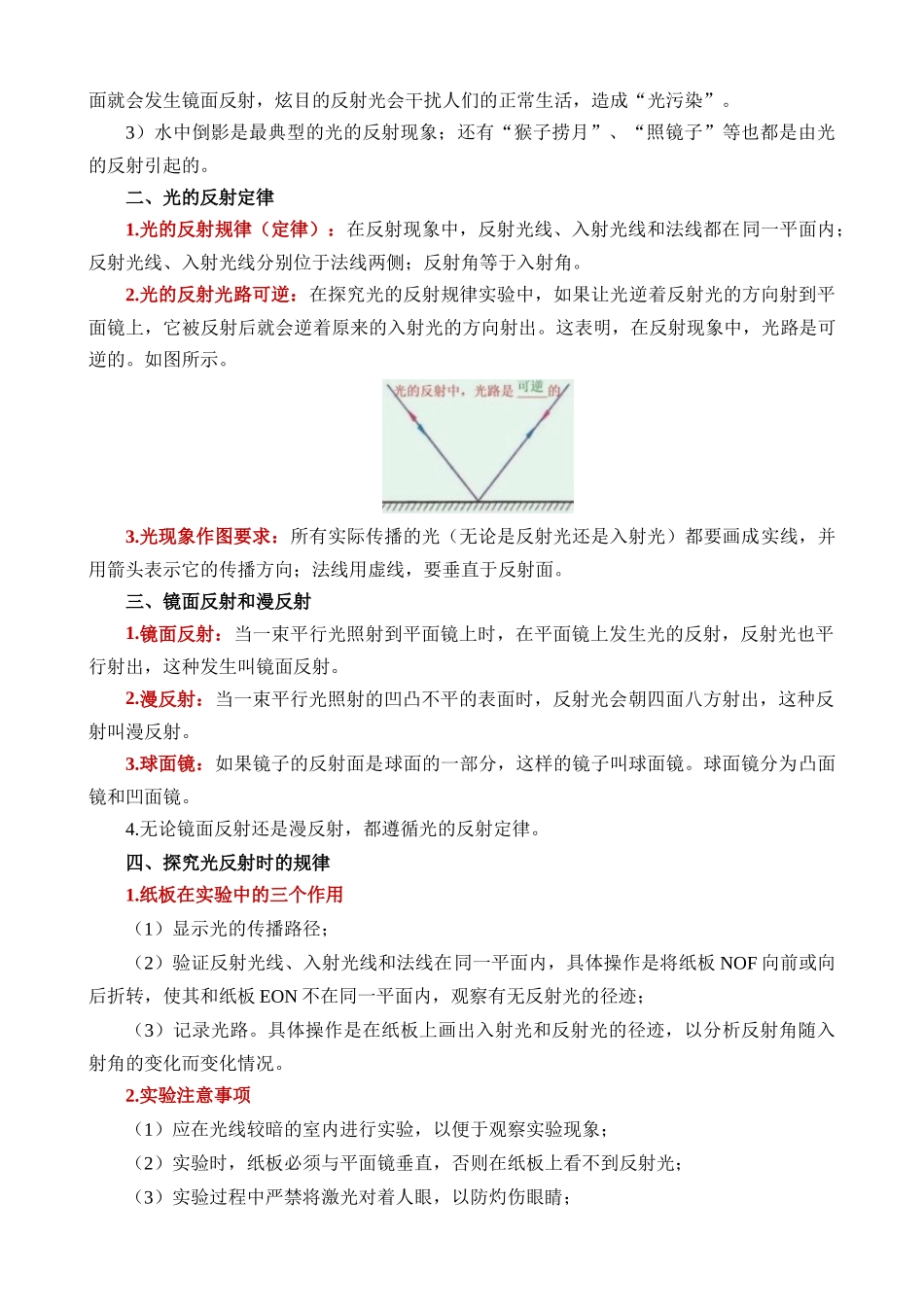 面就会发生镜面反射，炫目的反射光会干扰人们的正常生活，造成“光污染”。

3）水中倒影是最典型的光的反射现象；还有“猴子捞月”、“照镜子”等也都是由光的反射引起的。

二、光的反射定律

1.光的反射规律（定律）：在反射现象中，反射光线、入射光线和法线都在同一平面内；反射光线、入射光线分别位于法线两侧；反射角等于入射角。

2.光的反射光路可逆：在探究光的反射规律实验中，如果让光逆着反射光的方向射到平面镜上，它被反射后就会逆着原来的入射光的方向射出。这表明，在反射现象中，光路是可逆的。如图所示。

光的反射中，光路是可逆的

3.光现象作图要求：所有实际传播的光（无论是反射光还是入射光）都要画成实线，并用箭头表示它的传播方向；法线用虚线，要垂直于反射面。

三、镜面反射和漫反射

1.镜面反射：当一束平行光照射到平面镜上时，在平面镜上发生光的反射，反射光也平行射出，这种发生叫镜面反射。

2.漫反射：当一束平行光照射的凹凸不平的表面时，反射光会朝四面八方射出，这种反射叫漫反射。

3.球面镜：如果镜子的反射面是球面的一部分，这样的镜子叫球面镜。球面镜分为凸面镜和凹面镜。

4.无论镜面反射还是漫反射，都遵循光的反射定律。

四、探究光反射时的规律

1.纸板在实验中的三个作用

（1）显示光的传播路径；

（2）验证反射光线、入射光线和法线在同一平面内，具体操作是将纸板NOF向前或向后折转，使其和纸板EON不在同一平面内，观察有无反射光的径迹；

（3）记录光路。具体操作是在纸板上画出入射光和反射光的径迹，以分析反射角随入射角的变化而变化情况。

2.实验注意事项

（1）应在光线较暗的室内进行实验，以便于观察实验现象；

（2）实验时，纸板必须与平面镜垂直，否则在纸板上看不到反射光；

（3）实验过程中严禁将激光对着人眼，以防灼伤眼睛；